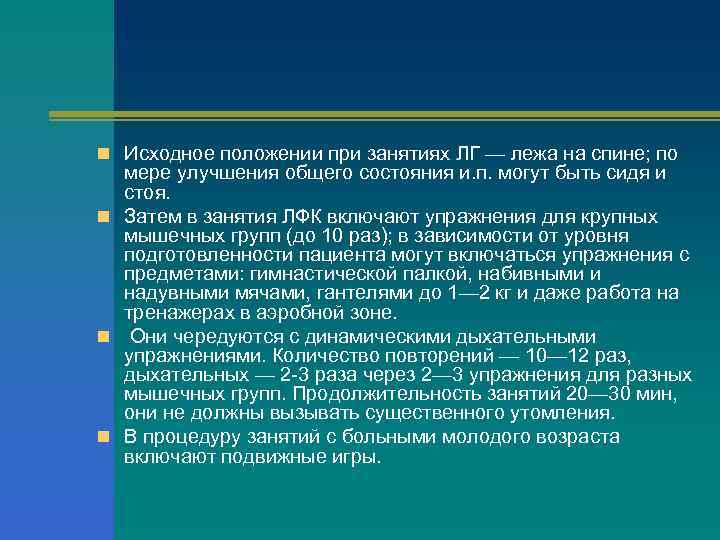 Исходное положении при занятиях ЛГ — лежа на спине; по мере улучшения общего состояния и.п. могут быть сидя и стоя.

Затем в занятия ЛФК включают упражнения для крупных мышечных групп (до 10 раз); в зависимости от уровня подготовленности пациента могут включаться упражнения с предметами: гимнастической палкой, набивными и надувными мячами, гантелями до 1—2 кг и даже работа на тренажерах в аэробной зоне.

Они чередуются с динамическими дыхательными упражнениями. Количество повторений — 10—12 раз, дыхательных — 2-3 раза через 2—3 упражнения для разных мышечных групп. Продолжительность занятий 20—30 мин, они не должны вызывать существенного утомления.

В процедуру занятий с больными молодого возраста включают подвижные игры.